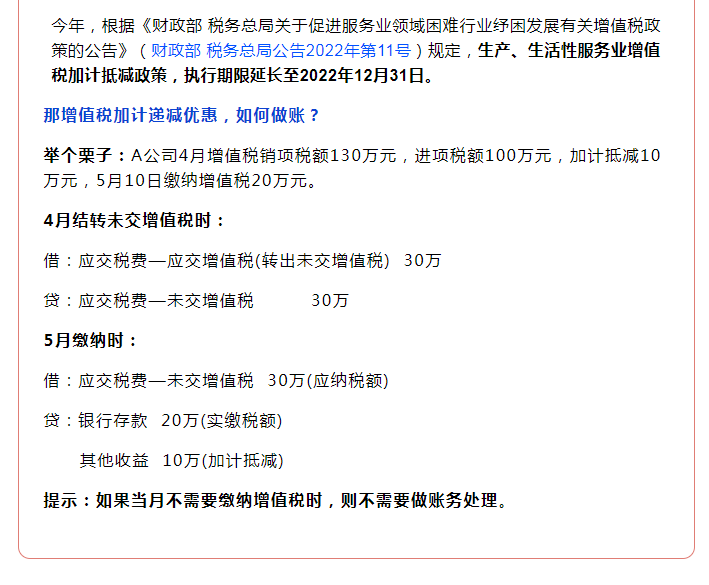 今年，根据《财政部 税务总局关于促进服务业领域困难行业纾困发展有关增值税政策的公告》（财政部 税务总局公告2022年第11号）规定，生产、生活性服务业增值税加计抵减政策，执行期限延长至2022年12月31日。

那增值税加计递减优惠，如何做账？

举个栗子：A公司4月增值税销项税额130万元，进项税额100万元，加计抵减10万元，5月10日缴纳增值税20万元。

4月结转未交增值税时：

借：应交税费—应交增值税(转出未交增值税) 30万

贷：应交税费—未交增值税 30万

5月缴纳时：

借：应交税费—未交增值税 30万(应纳税额)

贷：银行存款 20万(实缴税额)

其他收益 10万(加计抵减)

提示：如果当月不需要缴纳增值税时，则不需要做账务处理。